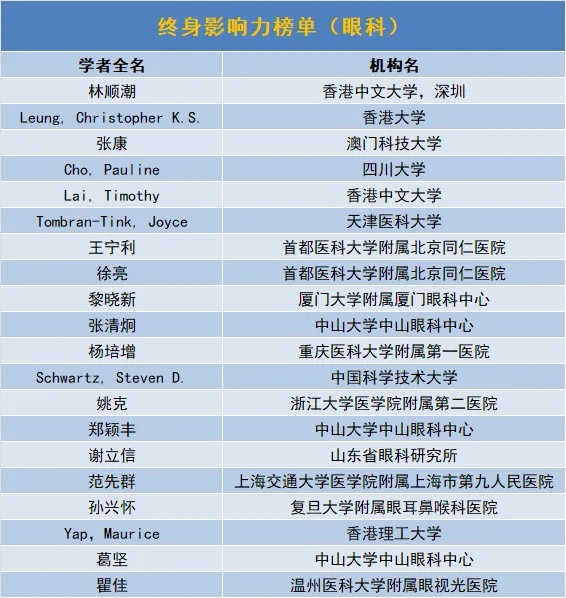 终身影响力榜单（眼科）

| 学者全名 | 机构名 |
|---|---|
| 林顺潮 | 香港中文大学，深圳 |
| Leung, Christopher K.S. | 香港大学 |
| 张康 | 澳门科技大学 |
| Cho, Pauline | 四川大学 |
| Lai, Timothy | 香港中文大学 |
| Tombran-Tink, Joyce | 天津医科大学 |
| 王宁利 | 首都医科大学附属北京同仁医院 |
| 徐亮 | 首都医科大学附属北京同仁医院 |
| 黎晓新 | 厦门大学附属厦门眼科中心 |
| 张清炯 | 中山大学中山眼科中心 |
| 杨培增 | 重庆医科大学附属第一医院 |
| Schwartz, Steven D. | 中国科学技术大学 |
| 姚克 | 浙江大学医学院附属第二医院 |
| 郑颖丰 | 中山大学中山眼科中心 |
| 谢立信 | 山东省眼科研究所 |
| 范先群 | 上海交通大学医学院附属上海市第九人民医院 |
| 孙兴怀 | 复旦大学附属眼耳鼻喉科医院 |
| Yap, Maurice | 香港理工大学 |
| 葛坚 | 中山大学中山眼科中心 |
| 瞿佳 | 温州医科大学附属眼视光医院 |